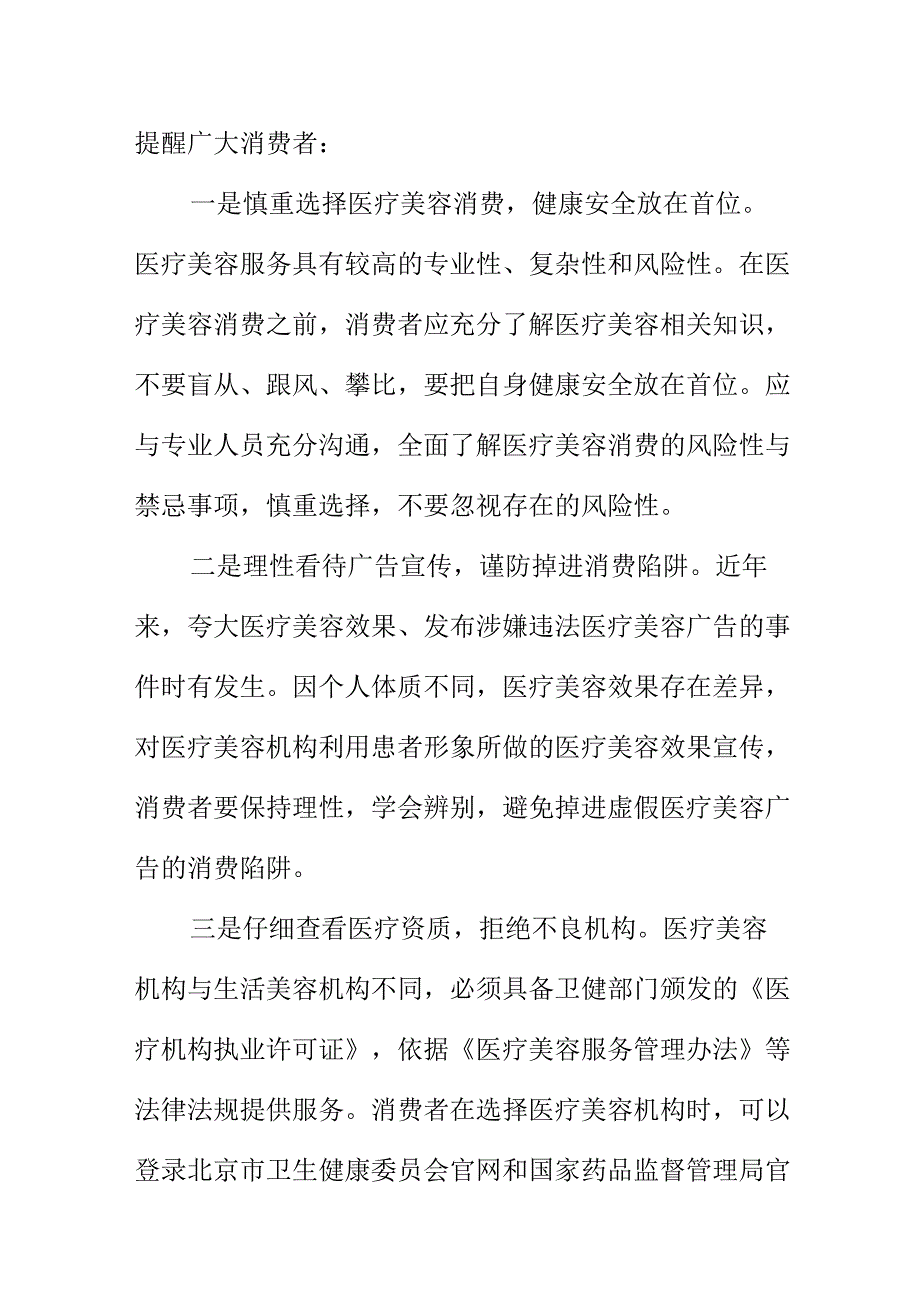 提醒广大消费者：

一是慎重选择医疗美容消费，健康安全放在首位。医疗美容服务具有较高的专业性、复杂性和风险性。在医疗美容消费之前，消费者应充分了解医疗美容相关知识，不要盲从、跟风、攀比，要把自身健康安全放在首位。应与专业人员充分沟通，全面了解医疗美容消费的风险性与禁忌事项，慎重选择，不要忽视存在的风险性。

二是理性看待广告宣传，谨防掉进消费陷阱。近年来，夸大医疗美容效果、发布涉嫌违法医疗美容广告的事件时有发生。因个人体质不同，医疗美容效果存在差异，对医疗美容机构利用患者形象所做的医疗美容效果宣传，消费者要保持理性，学会辨别，避免掉进虚假医疗美容广告的消费陷阱。

三是仔细查看医疗资质，拒绝不良机构。医疗美容机构与生活美容机构不同，必须具备卫健部门颁发的《医疗机构执业许可证》，依据《医疗美容服务管理办法》等法律法规提供服务。消费者在选择医疗美容机构时，可以登录北京市卫生健康委员会官网和国家药品监督管理局官